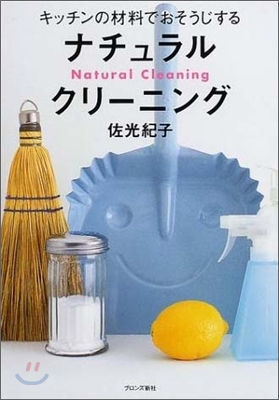 キッチンの材料でおそうじする
ナチュラル
Natural Cleaning
クリーニング
佐光紀子

ブロンズ新社